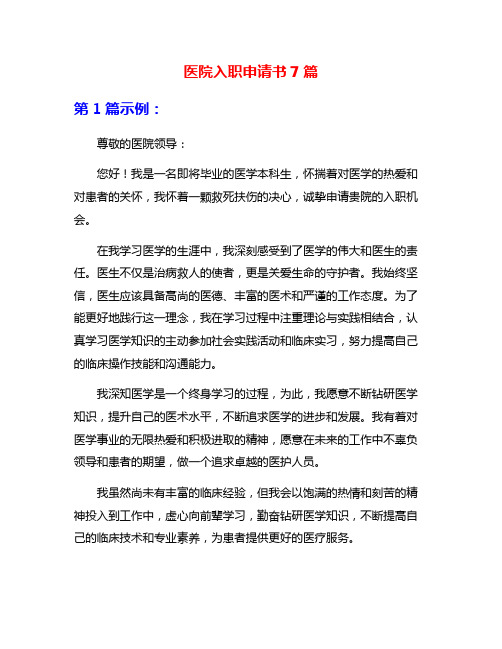 医院入职申请书 7 篇

第 1 篇示例：

尊敬的医院领导：

您好！我是一名即将毕业的医学本科生，怀揣着对医学的热爱和对患者的关怀，我怀着一颗救死扶伤的决心，诚挚申请贵院的入职机会。

在我学习医学的生涯中，我深刻感受到了医学的伟大和医生的责任。医生不仅是治病救人的使者，更是关爱生命的守护者。我始终坚信，医生应该具备高尚的医德、丰富的医术和严谨的工作态度。为了能更好地践行这一理念，我在学习过程中注重理论与实践相结合，认真学习医学知识的主动参加社会实践活动和临床实习，努力提高自己的临床操作技能和沟通能力。

我深知医学是一个终身学习的过程，为此，我愿意不断钻研医学知识，提升自己的医术水平，不断追求医学的进步和发展。我有着对医学事业的无限热爱和积极进取的精神，愿意在未来的工作中不辜负领导和患者的期望，做一个追求卓越的医护人员。

我虽然尚未有丰富的临床经验，但我会以饱满的热情和刻苦的精神投入到工作中，虚心向前辈学习，勤奋钻研医学知识，不断提高自己的临床技术和专业素养，为患者提供更好的医疗服务。